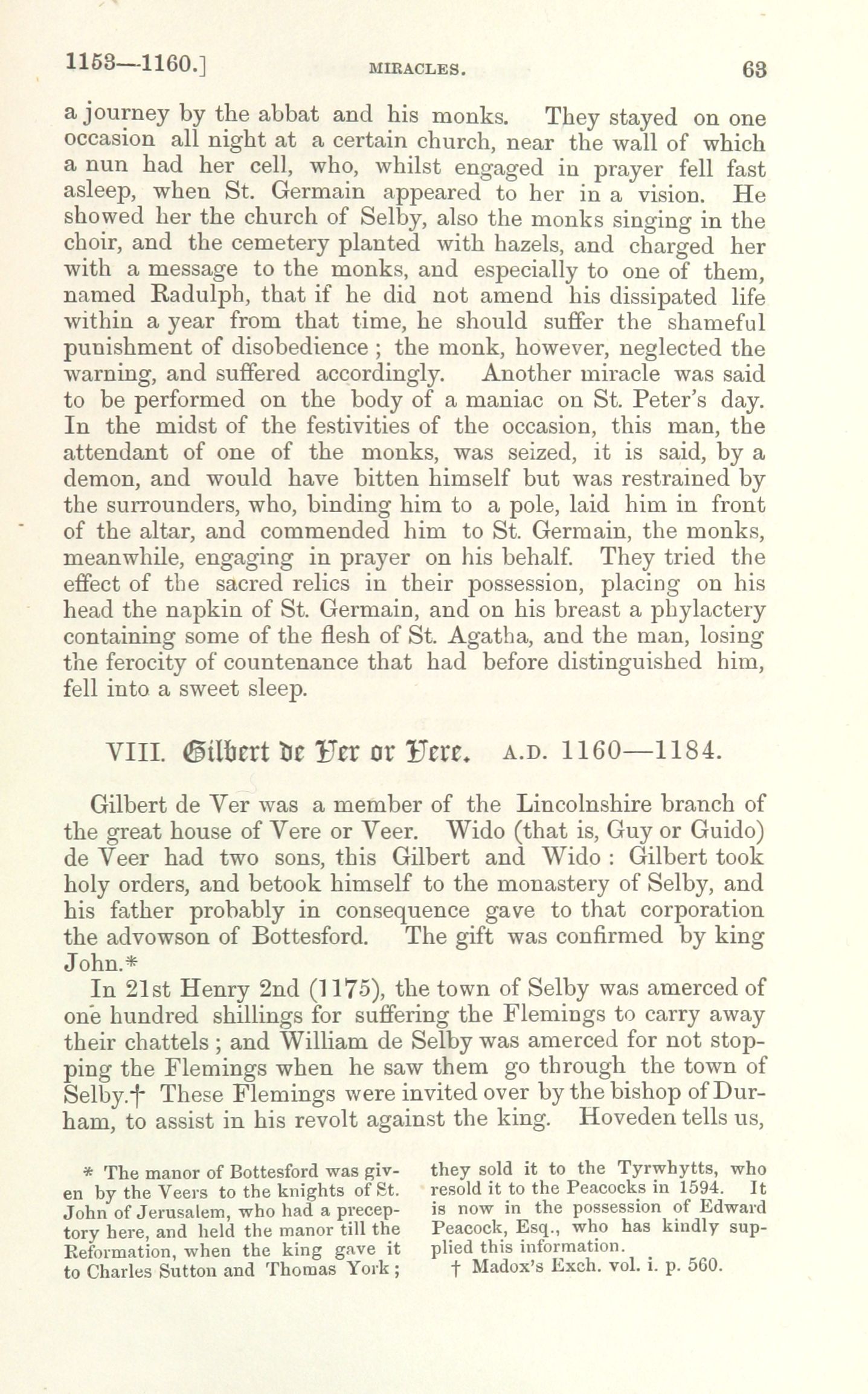 1153—1160.] MIRACLES. 63

a journey by the abbat and his monks. They stayed on one occasion all night at a certain church, near the wall of which a nun had her cell, who, whilst engaged in prayer fell fast asleep, when St. Germain appeared to her in a vision. He showed her the church of Selby, also the monks singing in the choir, and the cemetery planted with hazels, and charged her with a message to the monks, and especially to one of them, named Radulph, that if he did not amend his dissipated life within a year from that time, he should suffer the shameful punishment of disobedience ; the monk, however, neglected the warning, and suffered accordingly. Another miracle was said to be performed on the body of a maniac on St. Peter's day. In the midst of the festivities of the occasion, this man, the attendant of one of the monks, was seized, it is said, by a demon, and would have bitten himself but was restrained by the surrounders, who, binding him to a pole, laid him in front of the altar, and commended him to St. Germain, the monks, meanwhile, engaging in prayer on his behalf. They tried the effect of the sacred relics in their possession, placing on his head the napkin of St. Germain, and on his breast a phylactery containing some of the flesh of St. Agatha, and the man, losing the ferocity of countenance that had before distinguished him, fell into a sweet sleep.

VIII. Gilbert de Ver or Vere. A.D. 1160—1184.

Gilbert de Ver was a member of the Lincolnshire branch of the great house of Vere or Veer. Wido (that is, Guy or Guido) de Veer had two sons, this Gilbert and Wido : Gilbert took holy orders, and betook himself to the monastery of Selby, and his father probably in consequence gave to that corporation the advowson of Bottesford. The gift was confirmed by king John.*

In 21st Henry 2nd (1175), the town of Selby was amerced of one hundred shillings for suffering the Flemings to carry away their chattels ; and William de Selby was amerced for not stopping the Flemings when he saw them go through the town of Selby.† These Flemings were invited over by the bishop of Durham, to assist in his revolt against the king. Hoveden tells us,

* The manor of Bottesford was given by the Veers to the knights of St. John of Jerusalem, who had a preceptory here, and held the manor till the Reformation, when the king gave it to Charles Sutton and Thomas York ; they sold it to the Tyrwhytts, who resold it to the Peacocks in 1594. It is now in the possession of Edward Peacock, Esq., who has kindly supplied this information.

† Madox's Exch. vol. i. p. 560.